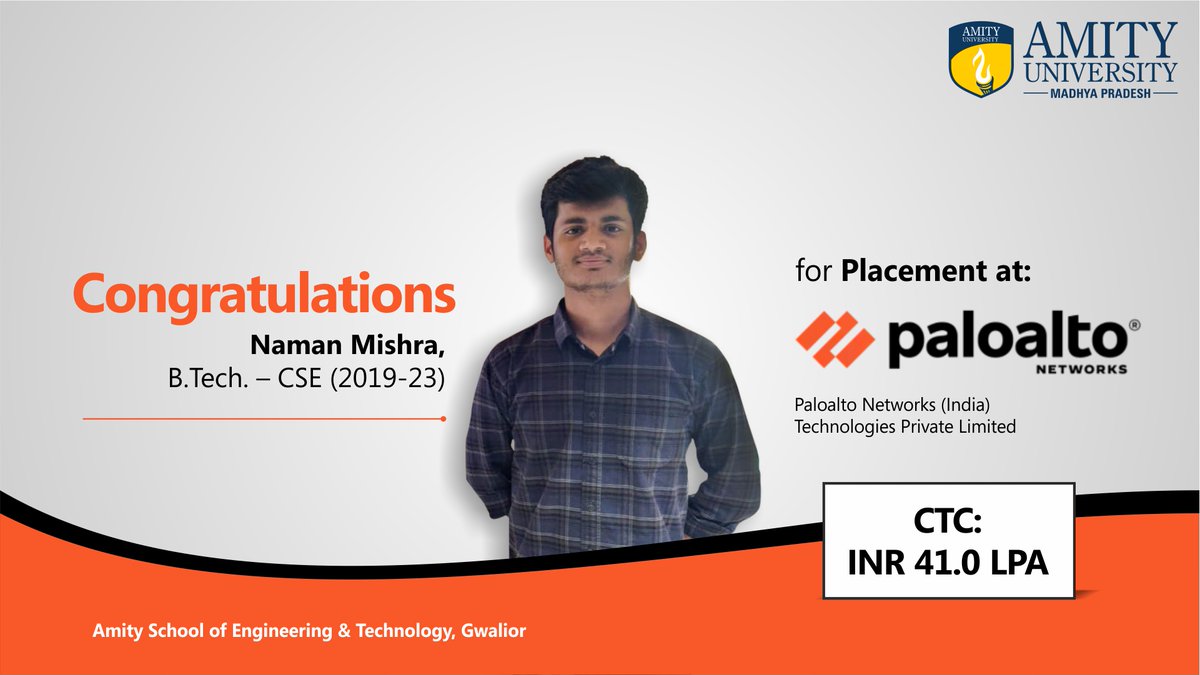 AMITY UNIVERSITY
AMITY
UNIVERSITY
MADHYA PRADESH

Congratulations
Naman Mishra,
B.Tech. – CSE (2019-23)

for Placement at:
paloalto®
NETWORKS
Paloalto Networks (India) Technologies Private Limited

CTC:
INR 41.0 LPA

Amity School of Engineering & Technology, Gwalior